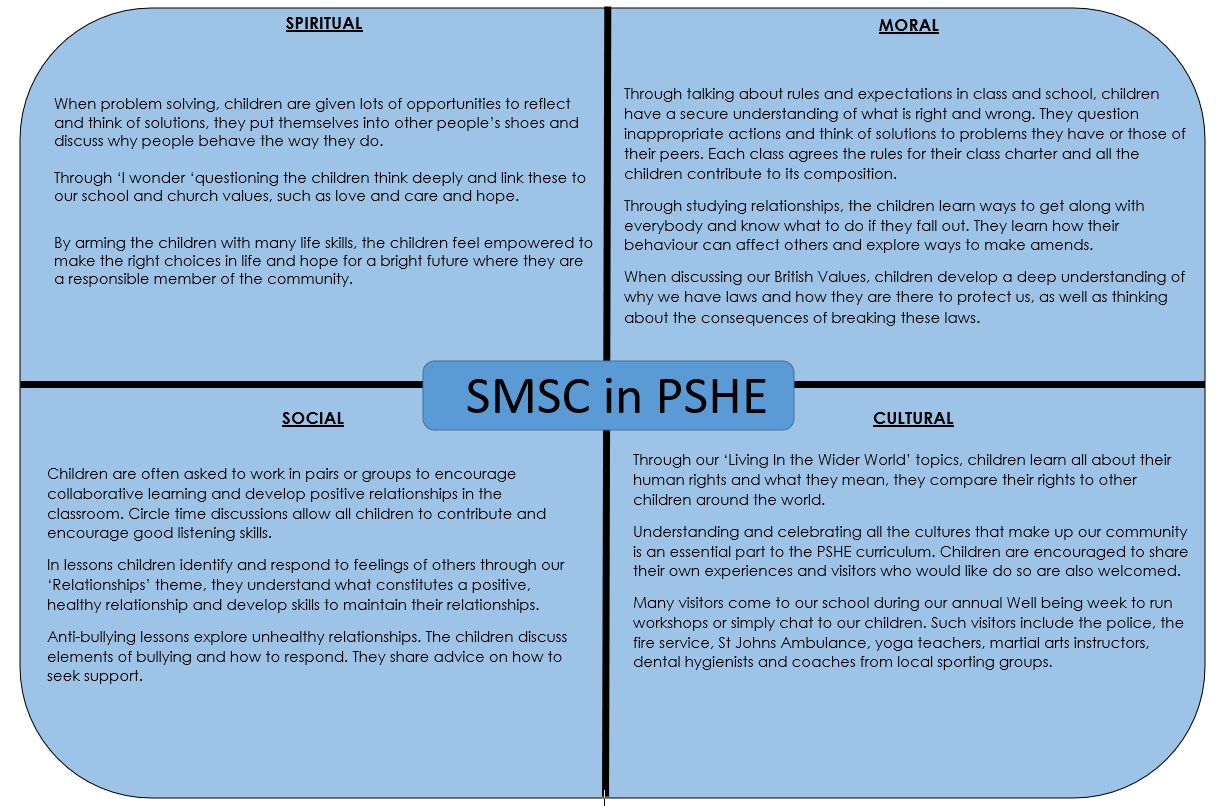 SPIRITUAL

When problem solving, children are given lots of opportunities to reflect and think of solutions, they put themselves into other people's shoes and discuss why people behave the way they do.

Through 'I wonder 'questioning the children think deeply and link these to our school and church values, such as love and care and hope.

By arming the children with many life skills, the children feel empowered to make the right choices in life and hope for a bright future where they are a responsible member of the community.

MORAL

Through talking about rules and expectations in class and school, children have a secure understanding of what is right and wrong. They question inappropriate actions and think of solutions to problems they have or those of their peers. Each class agrees the rules for their class charter and all the children contribute to its composition.

Through studying relationships, the children learn ways to get along with everybody and know what to do if they fall out. They learn how their behaviour can affect others and explore ways to make amends.

When discussing our British Values, children develop a deep understanding of why we have laws and how they are there to protect us, as well as thinking about the consequences of breaking these laws.

SMSC in PSHE

SOCIAL

Children are often asked to work in pairs or groups to encourage collaborative learning and develop positive relationships in the classroom. Circle time discussions allow all children to contribute and encourage good listening skills.

In lessons children identify and respond to feelings of others through our 'Relationships' theme, they understand what constitutes a positive, healthy relationship and develop skills to maintain their relationships.

Anti-bullying lessons explore unhealthy relationships. The children discuss elements of bullying and how to respond. They share advice on how to seek support.

CULTURAL

Through our 'Living In the Wider World' topics, children learn all about their human rights and what they mean, they compare their rights to other children around the world.

Understanding and celebrating all the cultures that make up our community is an essential part to the PSHE curriculum. Children are encouraged to share their own experiences and visitors who would like do so are also welcomed.

Many visitors come to our school during our annual Well being week to run workshops or simply chat to our children. Such visitors include the police, the fire service, St Johns Ambulance, yoga teachers, martial arts instructors, dental hygienists and coaches from local sporting groups.